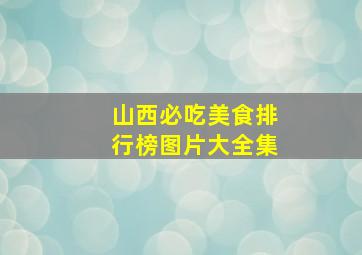 山西必吃美食排行榜图片大全集